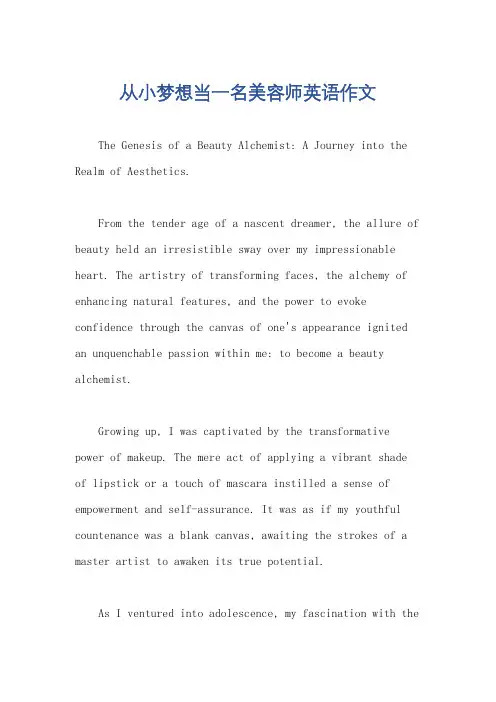 从小梦想当一名美容师英语作文

The Genesis of a Beauty Alchemist: A Journey into the Realm of Aesthetics.

From the tender age of a nascent dreamer, the allure of beauty held an irresistible sway over my impressionable heart. The artistry of transforming faces, the alchemy of enhancing natural features, and the power to evoke confidence through the canvas of one's appearance ignited an unquenchable passion within me: to become a beauty alchemist.

Growing up, I was captivated by the transformative power of makeup. The mere act of applying a vibrant shade of lipstick or a touch of mascara instilled a sense of empowerment and self-assurance. It was as if my youthful countenance was a blank canvas, awaiting the strokes of a master artist to awaken its true potential.

As I ventured into adolescence, my fascination with the